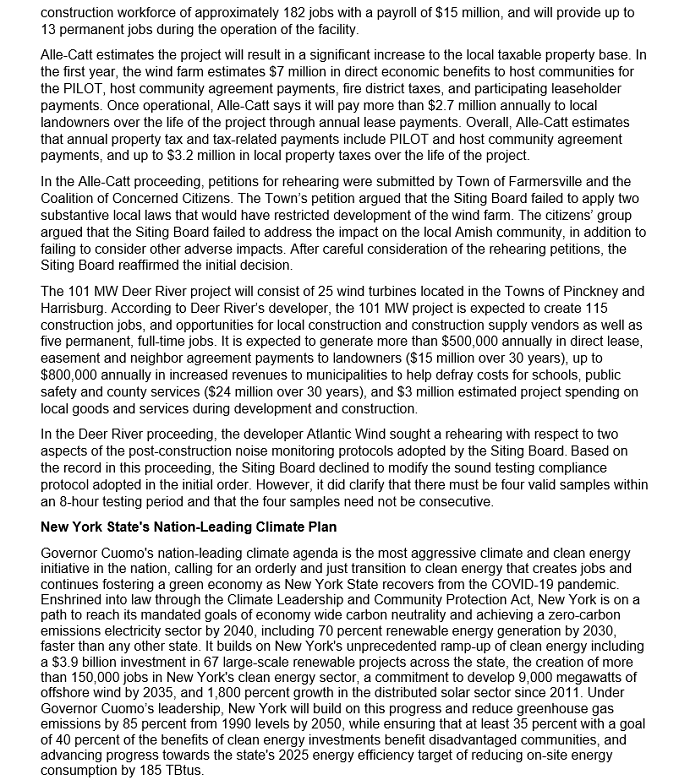 construction workforce of approximately 182 jobs with a payroll of $15 million, and will provide up to 13 permanent jobs during the operation of the facility.

Alle-Catt estimates the project will result in a significant increase to the local taxable property base. In the first year, the wind farm estimates $7 million in direct economic benefits to host communities for the PILOT, host community agreement payments, fire district taxes, and participating leaseholder payments. Once operational, Alle-Catt says it will pay more than $2.7 million annually to local landowners over the life of the project through annual lease payments. Overall, Alle-Catt estimates that annual property tax and tax-related payments include PILOT and host community agreement payments, and up to $3.2 million in local property taxes over the life of the project.

In the Alle-Catt proceeding, petitions for rehearing were submitted by Town of Farmersville and the Coalition of Concerned Citizens. The Town's petition argued that the Siting Board failed to apply two substantive local laws that would have restricted development of the wind farm. The citizens' group argued that the Siting Board failed to address the impact on the local Amish community, in addition to failing to consider other adverse impacts. After careful consideration of the rehearing petitions, the Siting Board reaffirmed the initial decision.

The 101 MW Deer River project will consist of 25 wind turbines located in the Towns of Pinckney and Harrisburg. According to Deer River's developer, the 101 MW project is expected to create 115 construction jobs, and opportunities for local construction and construction supply vendors as well as five permanent, full-time jobs. It is expected to generate more than $500,000 annually in direct lease, easement and neighbor agreement payments to landowners ($15 million over 30 years), up to $800,000 annually in increased revenues to municipalities to help defray costs for schools, public safety and county services ($24 million over 30 years), and $3 million estimated project spending on local goods and services during development and construction.

In the Deer River proceeding, the developer Atlantic Wind sought a rehearing with respect to two aspects of the post-construction noise monitoring protocols adopted by the Siting Board. Based on the record in this proceeding, the Siting Board declined to modify the sound testing compliance protocol adopted in the initial order. However, it did clarify that there must be four valid samples within an 8-hour testing period and that the four samples need not be consecutive.

New York State's Nation-Leading Climate Plan

Governor Cuomo's nation-leading climate agenda is the most aggressive climate and clean energy initiative in the nation, calling for an orderly and just transition to clean energy that creates jobs and continues fostering a green economy as New York State recovers from the COVID-19 pandemic. Enshrined into law through the Climate Leadership and Community Protection Act, New York is on a path to reach its mandated goals of economy wide carbon neutrality and achieving a zero-carbon emissions electricity sector by 2040, including 70 percent renewable energy generation by 2030, faster than any other state. It builds on New York's unprecedented ramp-up of clean energy including a $3.9 billion investment in 67 large-scale renewable projects across the state, the creation of more than 150,000 jobs in New York's clean energy sector, a commitment to develop 9,000 megawatts of offshore wind by 2035, and 1,800 percent growth in the distributed solar sector since 2011. Under Governor Cuomo's leadership, New York will build on this progress and reduce greenhouse gas emissions by 85 percent from 1990 levels by 2050, while ensuring that at least 35 percent with a goal of 40 percent of the benefits of clean energy investments benefit disadvantaged communities, and advancing progress towards the state's 2025 energy efficiency target of reducing on-site energy consumption by 185 TBtus.